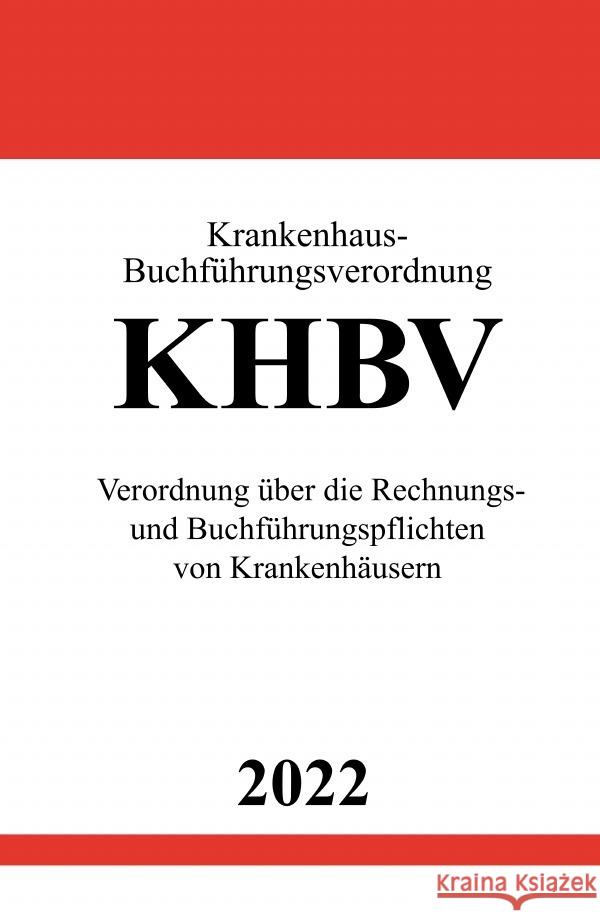 Krankenhaus-Buchführungsverordnung

KHBV

Verordnung über die Rechnungs- und Buchführungspflichten von Krankenhäusern

2022